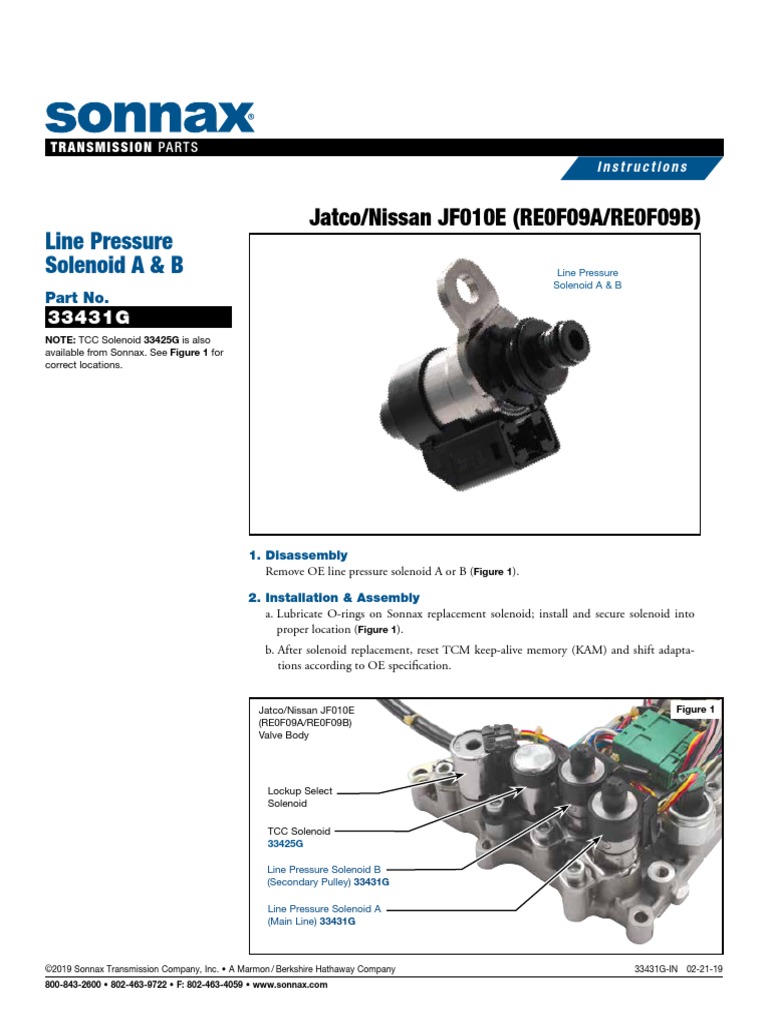 sonnax®
TRANSMISSION PARTS

Instructions

Jatco/Nissan JF010E (RE0F09A/RE0F09B)

Line Pressure Solenoid A & B

Part No.
33431G

NOTE: TCC Solenoid 33425G is also available from Sonnax. See Figure 1 for correct locations.

Line Pressure Solenoid A & B

1. Disassembly
Remove OE line pressure solenoid A or B (Figure 1).

2. Installation & Assembly
a. Lubricate O-rings on Sonnax replacement solenoid; install and secure solenoid into proper location (Figure 1).
b. After solenoid replacement, reset TCM keep-alive memory (KAM) and shift adaptations according to OE specification.

Jatco/Nissan JF010E (RE0F09A/RE0F09B) Valve Body

Figure 1

Lockup Select Solenoid

TCC Solenoid 33425G

Line Pressure Solenoid B (Secondary Pulley) 33431G

Line Pressure Solenoid A (Main Line) 33431G

©2019 Sonnax Transmission Company, Inc. • A Marmon / Berkshire Hathaway Company
33431G-IN 02-21-19
800-843-2600 • 802-463-9722 • F: 802-463-4059 • www.sonnax.com